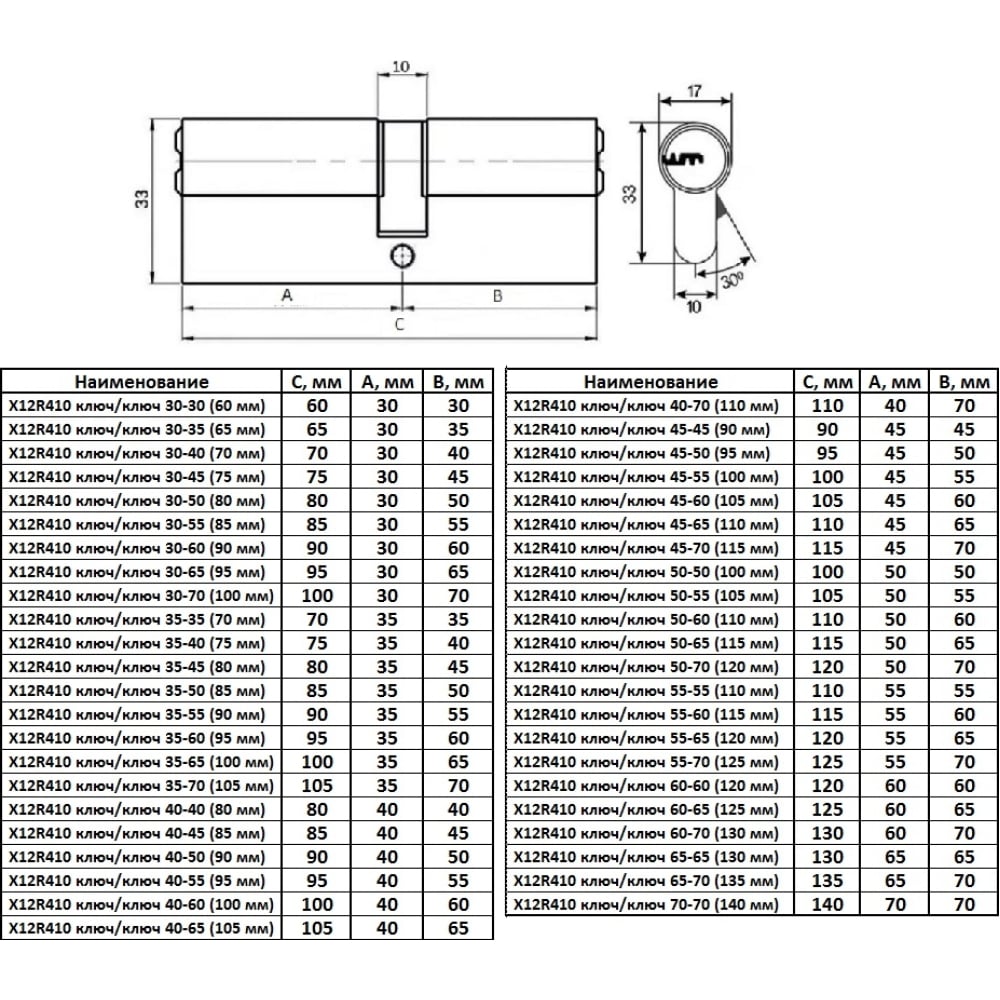 10
33
A
B
C
17
33
30°
10

| Наименование | C, мм | A, мм | B, мм |
|---|---|---|---|
| X12R410 ключ/ключ 30-30 (60 мм) | 60 | 30 | 30 |
| X12R410 ключ/ключ 30-35 (65 мм) | 65 | 30 | 35 |
| X12R410 ключ/ключ 30-40 (70 мм) | 70 | 30 | 40 |
| X12R410 ключ/ключ 30-45 (75 мм) | 75 | 30 | 45 |
| X12R410 ключ/ключ 30-50 (80 мм) | 80 | 30 | 50 |
| X12R410 ключ/ключ 30-55 (85 мм) | 85 | 30 | 55 |
| X12R410 ключ/ключ 30-60 (90 мм) | 90 | 30 | 60 |
| X12R410 ключ/ключ 30-65 (95 мм) | 95 | 30 | 65 |
| X12R410 ключ/ключ 30-70 (100 мм) | 100 | 30 | 70 |
| X12R410 ключ/ключ 35-35 (70 мм) | 70 | 35 | 35 |
| X12R410 ключ/ключ 35-40 (75 мм) | 75 | 35 | 40 |
| X12R410 ключ/ключ 35-45 (80 мм) | 80 | 35 | 45 |
| X12R410 ключ/ключ 35-50 (85 мм) | 85 | 35 | 50 |
| X12R410 ключ/ключ 35-55 (90 мм) | 90 | 35 | 55 |
| X12R410 ключ/ключ 35-60 (95 мм) | 95 | 35 | 60 |
| X12R410 ключ/ключ 35-65 (100 мм) | 100 | 35 | 65 |
| X12R410 ключ/ключ 35-70 (105 мм) | 105 | 35 | 70 |
| X12R410 ключ/ключ 40-40 (80 мм) | 80 | 40 | 40 |
| X12R410 ключ/ключ 40-45 (85 мм) | 85 | 40 | 45 |
| X12R410 ключ/ключ 40-50 (90 мм) | 90 | 40 | 50 |
| X12R410 ключ/ключ 40-55 (95 мм) | 95 | 40 | 55 |
| X12R410 ключ/ключ 40-60 (100 мм) | 100 | 40 | 60 |
| X12R410 ключ/ключ 40-65 (105 мм) | 105 | 40 | 65 |

| Наименование | C, мм | A, мм | B, мм |
|---|---|---|---|
| X12R410 ключ/ключ 40-70 (110 мм) | 110 | 40 | 70 |
| X12R410 ключ/ключ 45-45 (90 мм) | 90 | 45 | 45 |
| X12R410 ключ/ключ 45-50 (95 мм) | 95 | 45 | 50 |
| X12R410 ключ/ключ 45-55 (100 мм) | 100 | 45 | 55 |
| X12R410 ключ/ключ 45-60 (105 мм) | 105 | 45 | 60 |
| X12R410 ключ/ключ 45-65 (110 мм) | 110 | 45 | 65 |
| X12R410 ключ/ключ 45-70 (115 мм) | 115 | 45 | 70 |
| X12R410 ключ/ключ 50-50 (100 мм) | 100 | 50 | 50 |
| X12R410 ключ/ключ 50-55 (105 мм) | 105 | 50 | 55 |
| X12R410 ключ/ключ 50-60 (110 мм) | 110 | 50 | 60 |
| X12R410 ключ/ключ 50-65 (115 мм) | 115 | 50 | 65 |
| X12R410 ключ/ключ 50-70 (120 мм) | 120 | 50 | 70 |
| X12R410 ключ/ключ 55-55 (110 мм) | 110 | 55 | 55 |
| X12R410 ключ/ключ 55-60 (115 мм) | 115 | 55 | 60 |
| X12R410 ключ/ключ 55-65 (120 мм) | 120 | 55 | 65 |
| X12R410 ключ/ключ 55-70 (125 мм) | 125 | 55 | 70 |
| X12R410 ключ/ключ 60-60 (120 мм) | 120 | 60 | 60 |
| X12R410 ключ/ключ 60-65 (125 мм) | 125 | 60 | 65 |
| X12R410 ключ/ключ 60-70 (130 мм) | 130 | 60 | 70 |
| X12R410 ключ/ключ 65-65 (130 мм) | 130 | 65 | 65 |
| X12R410 ключ/ключ 65-70 (135 мм) | 135 | 65 | 70 |
| X12R410 ключ/ключ 70-70 (140 мм) | 140 | 70 | 70 |